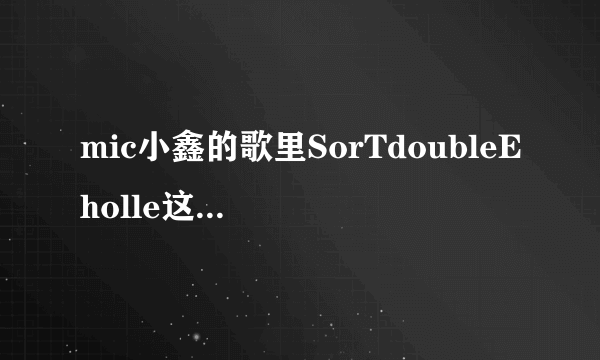 mic小鑫的歌里SorTdoubleE holle这...